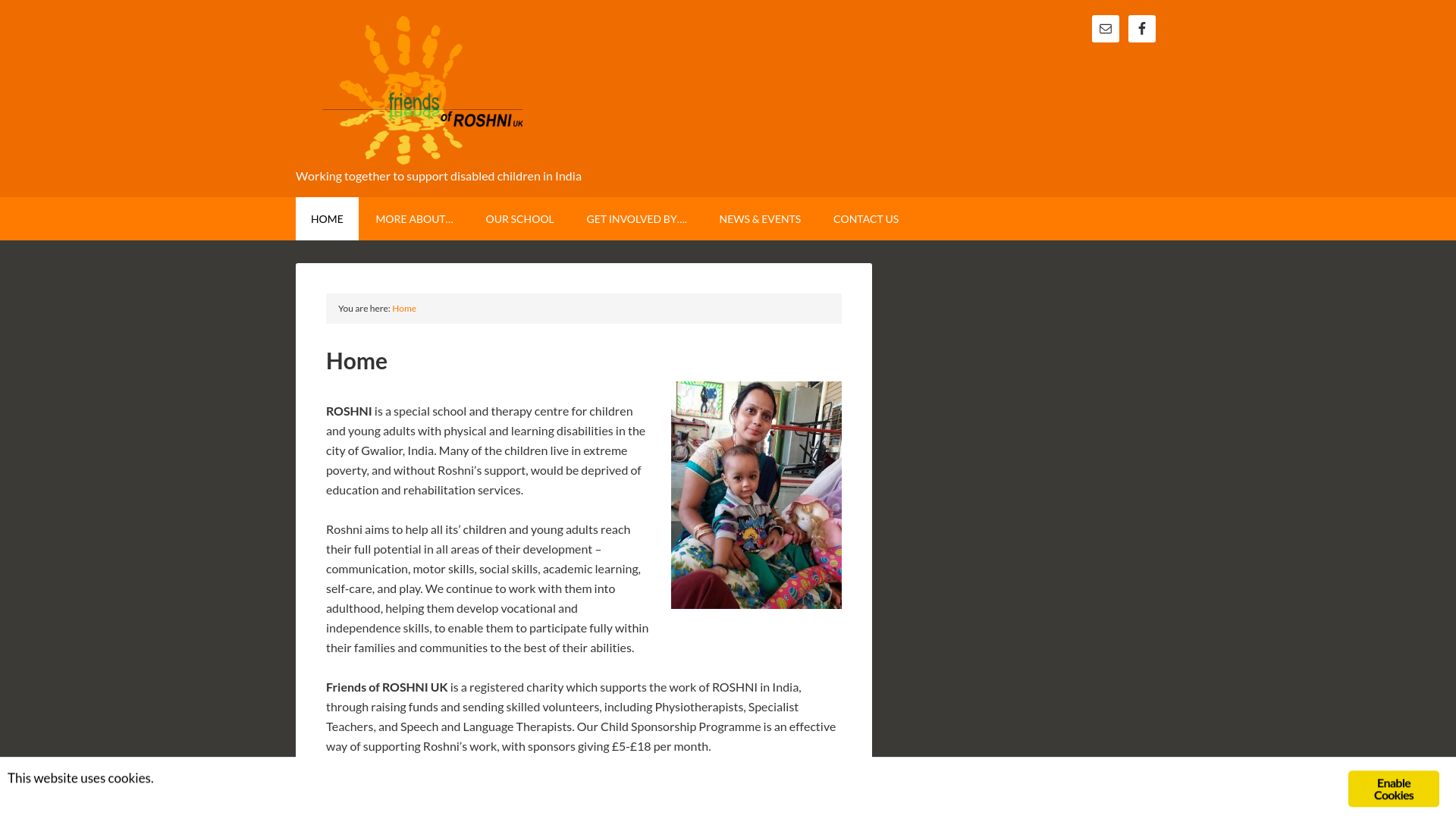 friends of ROSHNI UK

Working together to support disabled children in India

HOME MORE ABOUT… OUR SCHOOL GET INVOLVED BY…. NEWS & EVENTS CONTACT US

You are here: Home

Home

ROSHNI is a special school and therapy centre for children and young adults with physical and learning disabilities in the city of Gwalior, India. Many of the children live in extreme poverty, and without Roshni's support, would be deprived of education and rehabilitation services.

Roshni aims to help all its' children and young adults reach their full potential in all areas of their development – communication, motor skills, social skills, academic learning, self-care, and play. We continue to work with them into adulthood, helping them develop vocational and independence skills, to enable them to participate fully within their families and communities to the best of their abilities.

Friends of ROSHNI UK is a registered charity which supports the work of ROSHNI in India, through raising funds and sending skilled volunteers, including Physiotherapists, Specialist Teachers, and Speech and Language Therapists. Our Child Sponsorship Programme is an effective way of supporting Roshni's work, with sponsors giving £5-£18 per month.

This website uses cookies.

Enable Cookies